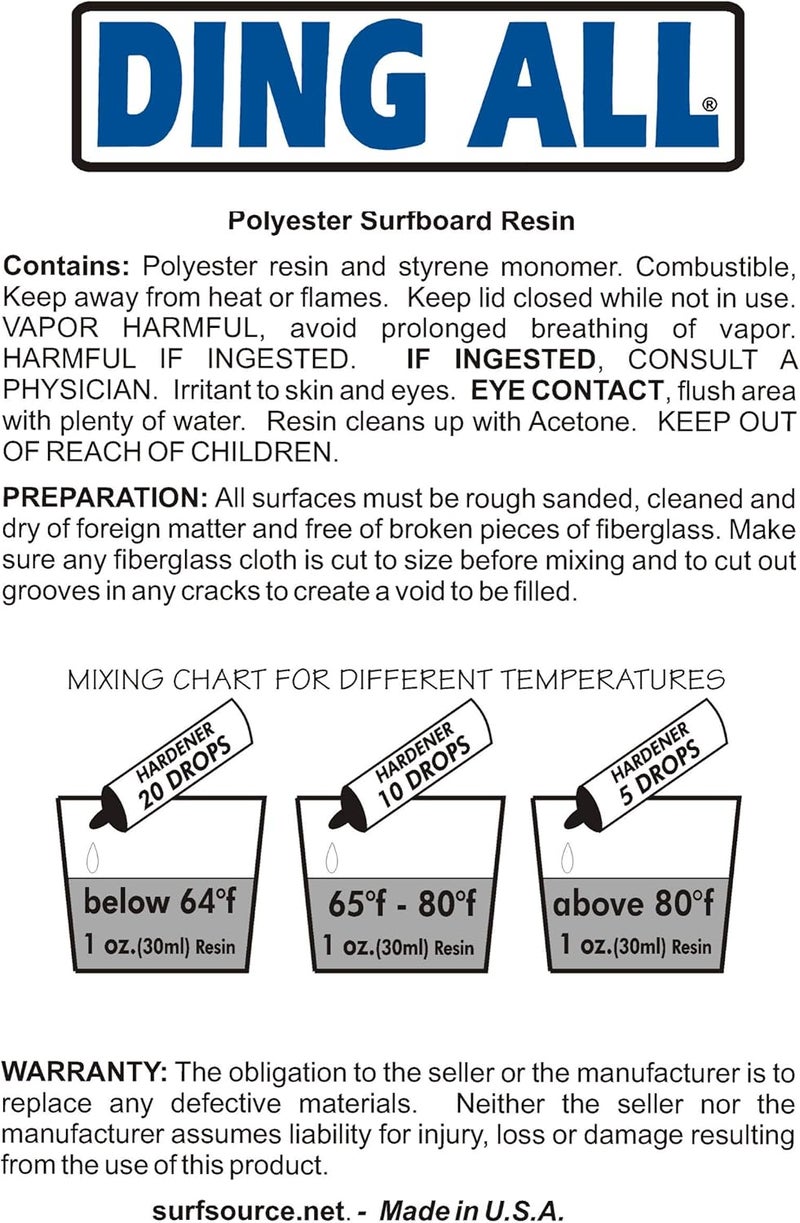 DING ALL®

Polyester Surfboard Resin

Contains: Polyester resin and styrene monomer. Combustible, Keep away from heat or flames. Keep lid closed while not in use. VAPOR HARMFUL, avoid prolonged breathing of vapor. HARMFUL IF INGESTED. IF INGESTED, CONSULT A PHYSICIAN. Irritant to skin and eyes. EYE CONTACT, flush area with plenty of water. Resin cleans up with Acetone. KEEP OUT OF REACH OF CHILDREN.

PREPARATION: All surfaces must be rough sanded, cleaned and dry of foreign matter and free of broken pieces of fiberglass. Make sure any fiberglass cloth is cut to size before mixing and to cut out grooves in any cracks to create a void to be filled.

MIXING CHART FOR DIFFERENT TEMPERATURES

HARDENER 20 DROPS

below 64°f
1 oz.(30ml) Resin

HARDENER 10 DROPS

65°f - 80°f
1 oz.(30ml) Resin

HARDENER 5 DROPS

above 80°f
1 oz.(30ml) Resin

WARRANTY: The obligation to the seller or the manufacturer is to replace any defective materials. Neither the seller nor the manufacturer assumes liability for injury, loss or damage resulting from the use of this product.

surfsource.net. - Made in U.S.A.